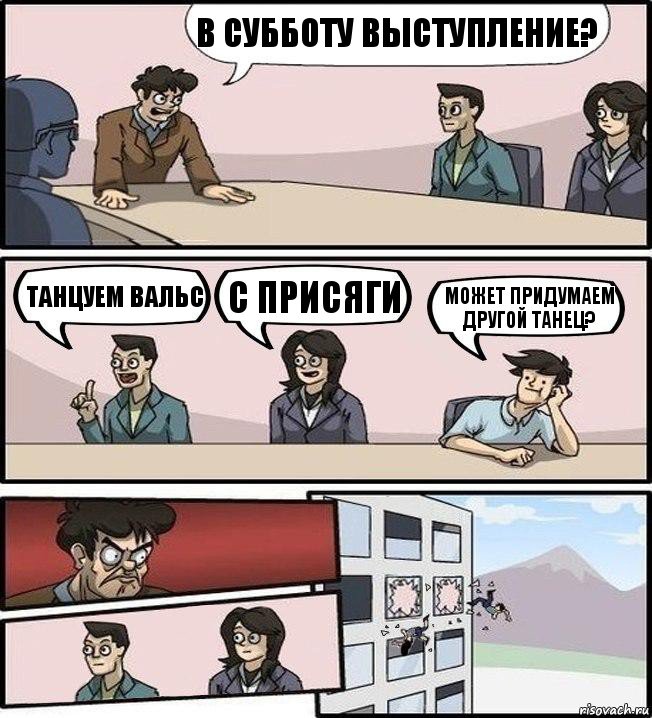 В СУББОТУ ВЫСТУПЛЕНИЕ?

ТАНЦУЕМ ВАЛЬС

С ПРИСЯГИ

МОЖЕТ ПРИДУМАЕМ ДРУГОЙ ТАНЕЦ?

risovach.ru